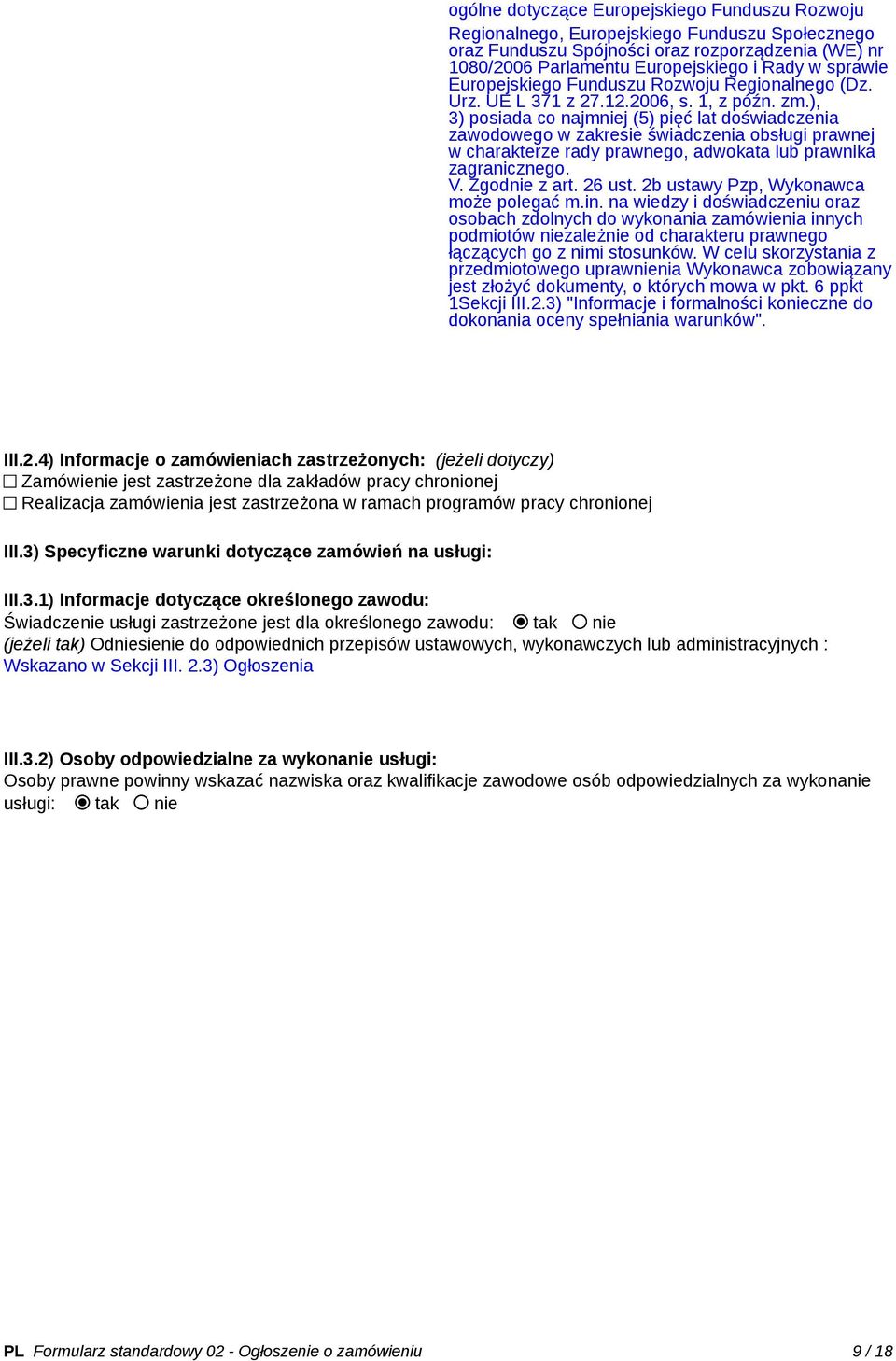 ogólne dotyczące Europejskiego Funduszu Rozwoju

Regionalnego, Europejskiego Funduszu Społecznego oraz Funduszu Spójności oraz rozporządzenia (WE) nr 1080/2006 Parlamentu Europejskiego i Rady w sprawie Europejskiego Funduszu Rozwoju Regionalnego (Dz. Urz. UE L 371 z 27.12.2006, s. 1, z późn. zm.), 3) posiada co najmniej (5) pięć lat doświadczenia zawodowego w zakresie świadczenia obsługi prawnej w charakterze rady prawnego, adwokata lub prawnika zagranicznego. V. Zgodnie z art. 26 ust. 2b ustawy Pzp, Wykonawca może polegać m.in. na wiedzy i doświadczeniu oraz osobach zdolnych do wykonania zamówienia innych podmiotów niezależnie od charakteru prawnego łączących go z nimi stosunków. W celu skorzystania z przedmiotowego uprawnienia Wykonawca zobowiązany jest złożyć dokumenty, o których mowa w pkt. 6 ppkt 1Sekcji III.2.3) "Informacje i formalności konieczne do dokonania oceny spełniania warunków".

III.2.4) Informacje o zamówieniach zastrzeżonych: (jeżeli dotyczy)
☐ Zamówienie jest zastrzeżone dla zakładów pracy chronionej
☐ Realizacja zamówienia jest zastrzeżona w ramach programów pracy chronionej

III.3) Specyficzne warunki dotyczące zamówień na usługi:

III.3.1) Informacje dotyczące określonego zawodu:
Świadczenie usługi zastrzeżone jest dla określonego zawodu: ◉ tak ○ nie
(jeżeli tak) Odniesienie do odpowiednich przepisów ustawowych, wykonawczych lub administracyjnych :
Wskazano w Sekcji III. 2.3) Ogłoszenia

III.3.2) Osoby odpowiedzialne za wykonanie usługi:
Osoby prawne powinny wskazać nazwiska oraz kwalifikacje zawodowe osób odpowiedzialnych za wykonanie usługi: ◉ tak ○ nie

PL Formularz standardowy 02 - Ogłoszenie o zamówieniu 9 / 18